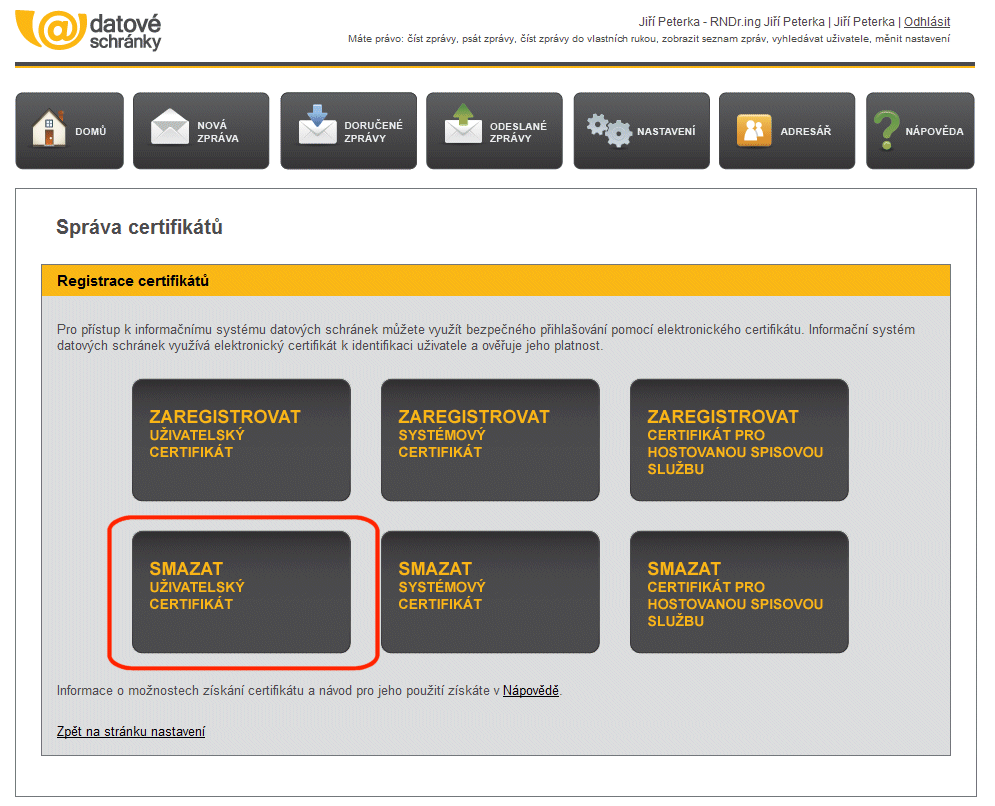 @ datové schránky

Jiří Peterka - RNDr.ing Jiří Peterka | Jiří Peterka | Odhlásit
Máte právo: číst zprávy, psát zprávy, číst zprávy do vlastních rukou, zobrazit seznam zpráv, vyhledávat uživatele, měnit nastavení

DOMŮ
NOVÁ ZPRÁVA
DORUČENÉ ZPRÁVY
ODESLANÉ ZPRÁVY
NASTAVENÍ
ADRESÁŘ
NÁPOVĚDA

Správa certifikátů

Registrace certifikátů

Pro přístup k informačnímu systému datových schránek můžete využít bezpečného přihlašování pomocí elektronického certifikátu. Informační systém datových schránek využívá elektronický certifikát k identifikaci uživatele a ověřuje jeho platnost.

ZAREGISTROVAT UŽIVATELSKÝ CERTIFIKÁT

ZAREGISTROVAT SYSTÉMOVÝ CERTIFIKÁT

ZAREGISTROVAT CERTIFIKÁT PRO HOSTOVANOU SPISOVOU SLUŽBU

SMAZAT UŽIVATELSKÝ CERTIFIKÁT

SMAZAT SYSTÉMOVÝ CERTIFIKÁT

SMAZAT CERTIFIKÁT PRO HOSTOVANOU SPISOVOU SLUŽBU

Informace o možnostech získání certifikátu a návod pro jeho použití získáte v Nápovědě.

Zpět na stránku nastavení